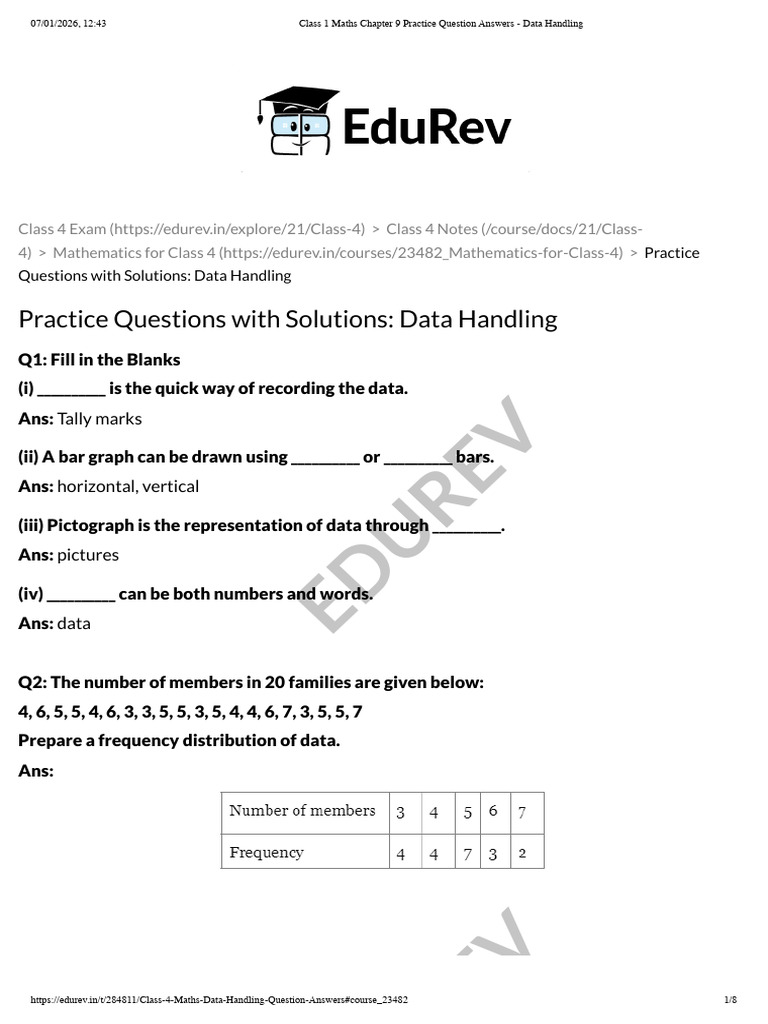 07/01/2026, 12:43 Class 1 Maths Chapter 9 Practice Question Answers - Data Handling

EduRev

Class 4 Exam (https://edurev.in/explore/21/Class-4) > Class 4 Notes (/course/docs/21/Class-4) > Mathematics for Class 4 (https://edurev.in/courses/23482_Mathematics-for-Class-4) > Practice Questions with Solutions: Data Handling

Practice Questions with Solutions: Data Handling

Q1: Fill in the Blanks

(i) ____ is the quick way of recording the data.

Ans: Tally marks

(ii) A bar graph can be drawn using ____ or ____ bars.

Ans: horizontal, vertical

(iii) Pictograph is the representation of data through ____.

Ans: pictures

(iv) ____ can be both numbers and words.

Ans: data

Q2: The number of members in 20 families are given below:

4, 6, 5, 5, 4, 6, 3, 3, 5, 5, 3, 5, 4, 4, 6, 7, 3, 5, 5, 7

Prepare a frequency distribution of data.

Ans:

| Number of members | 3 | 4 | 5 | 6 | 7 |
|---|---|---|---|---|---|
| Frequency | 4 | 4 | 7 | 3 | 2 |

https://edurev.in/t/284811/Class-4-Maths-Data-Handling-Question-Answers#course_23482 1/8

EDUREV